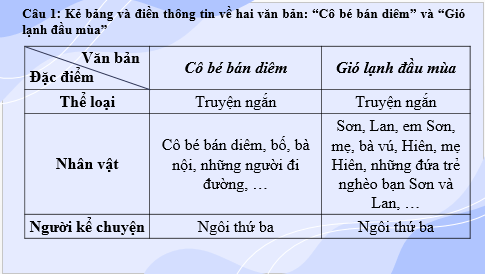 Câu 1: Kẻ bảng và điền thông tin về hai văn bản: “Cô bé bán diêm” và “Gió lạnh đầu mùa”

| Văn bản / Đặc điểm | Cô bé bán diêm | Gió lạnh đầu mùa |
|---|---|---|
| Thể loại | Truyện ngắn | Truyện ngắn |
| Nhân vật | Cô bé bán diêm, bố, bà nội, những người đi đường, … | Sơn, Lan, em Sơn, mẹ, bà vú, Hiên, mẹ Hiên, những đứa trẻ nghèo bạn Sơn và Lan, … |
| Người kể chuyện | Ngôi thứ ba | Ngôi thứ ba |